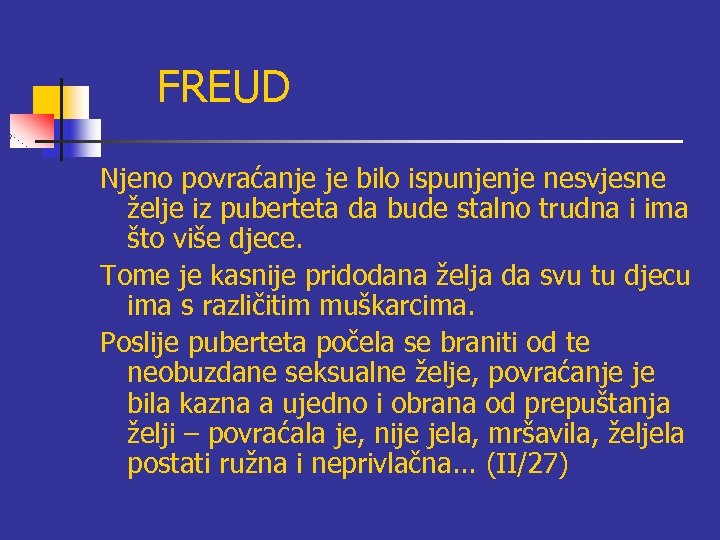 FREUD

Njeno povraćanje je bilo ispunjenje nesvjesne želje iz puberteta da bude stalno trudna i ima što više djece.

Tome je kasnije pridodana želja da svu tu djecu ima s različitim muškarcima.

Poslije puberteta počela se braniti od te neobuzdane seksualne želje, povraćanje je bila kazna a ujedno i obrana od prepuštanja želji – povraćala je, nije jela, mršavila, željela postati ružna i neprivlačna... (II/27)